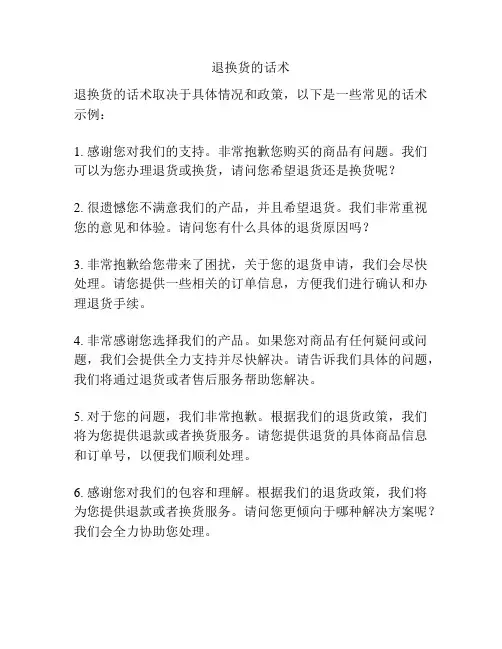 退换货的话术

退换货的话术取决于具体情况和政策，以下是一些常见的话术示例：

1. 感谢您对我们的支持。非常抱歉您购买的商品有问题。我们可以为您办理退货或换货，请问您希望退货还是换货呢？

2. 很遗憾您不满意我们的产品，并且希望退货。我们非常重视您的意见和体验。请问您有什么具体的退货原因吗？

3. 非常抱歉给您带来了困扰，关于您的退货申请，我们会尽快处理。请您提供一些相关的订单信息，方便我们进行确认和办理退货手续。

4. 非常感谢您选择我们的产品。如果您对商品有任何疑问或问题，我们会提供全力支持并尽快解决。请告诉我们具体的问题，我们将通过退货或者售后服务帮助您解决。

5. 对于您的问题，我们非常抱歉。根据我们的退货政策，我们将为您提供退款或者换货服务。请您提供退货的具体商品信息和订单号，以便我们顺利处理。

6. 感谢您对我们的包容和理解。根据我们的退货政策，我们将为您提供退款或者换货服务。请问您更倾向于哪种解决方案呢？我们会全力协助您处理。